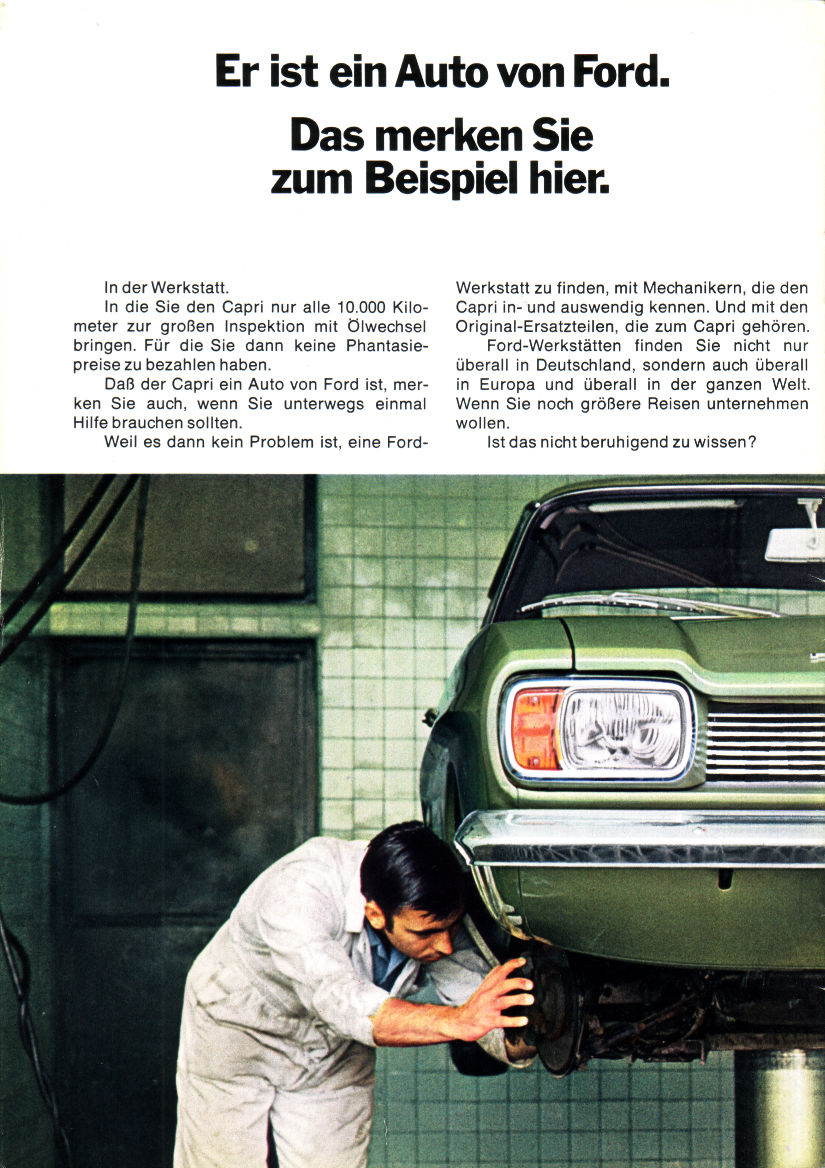 Er ist ein Auto von Ford.

Das merken Sie zum Beispiel hier.

In der Werkstatt.

In die Sie den Capri nur alle 10.000 Kilometer zur großen Inspektion mit Ölwechsel bringen. Für die Sie dann keine Phantasiepreise zu bezahlen haben.

Daß der Capri ein Auto von Ford ist, merken Sie auch, wenn Sie unterwegs einmal Hilfe brauchen sollten.

Weil es dann kein Problem ist, eine Ford-Werkstatt zu finden, mit Mechanikern, die den Capri in- und auswendig kennen. Und mit den Original-Ersatzteilen, die zum Capri gehören.

Ford-Werkstätten finden Sie nicht nur überall in Deutschland, sondern auch überall in Europa und überall in der ganzen Welt. Wenn Sie noch größere Reisen unternehmen wollen.

Ist das nicht beruhigend zu wissen?